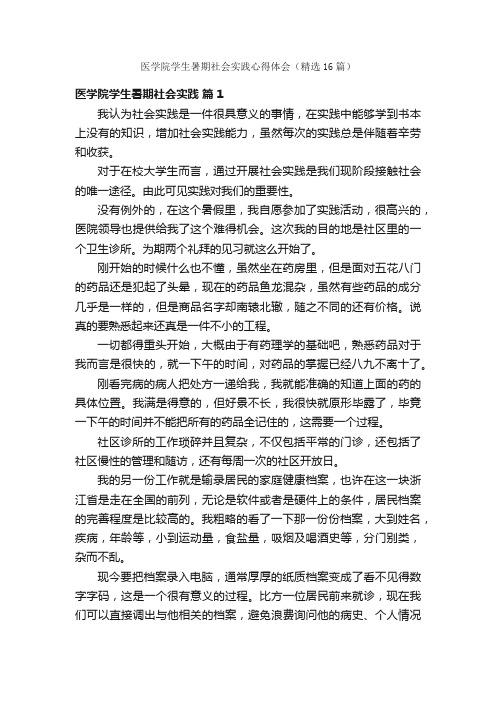 医学院学生暑期社会实践心得体会（精选16篇）

医学院学生暑期社会实践 篇1

我认为社会实践是一件很具意义的事情，在实践中能够学到书本上没有的知识，增加社会实践能力，虽然每次的实践总是伴随着辛劳和收获。

对于在校大学生而言，通过开展社会实践是我们现阶段接触社会的唯一途径。由此可见实践对我们的重要性。

没有例外的，在这个暑假里，我自愿参加了实践活动，很高兴的，医院领导也提供给我了这个难得机会。这次我的目的地是社区里的一个卫生诊所。为期两个礼拜的见习就这么开始了。

刚开始的时候什么也不懂，虽然坐在药房里，但是面对五花八门的药品还是犯起了头晕，现在的药品鱼龙混杂，虽然有些药品的成分几乎是一样的，但是商品名字却南辕北辙，随之不同的还有价格。说真的要熟悉起来还真是一件不小的工程。

一切都得重头开始，大概由于有药理学的基础吧，熟悉药品对于我而言是很快的，就一下午的时间，对药品的掌握已经八九不离十了。

刚看完病的病人把处方一递给我，我就能准确的知道上面的药的具体位置。我满是得意的，但好景不长，我很快就原形毕露了，毕竟一下午的时间并不能把所有的药品全记住的，这需要一个过程。

社区诊所的工作琐碎并且复杂，不仅包括平常的门诊，还包括了社区慢性的管理和随访，还有每周一次的社区开放日。

我的另一份工作就是输录居民的家庭健康档案，也许在这一块浙江省是走在全国的前列，无论是软件或者是硬件上的条件，居民档案的完善程度是比较高的。我粗略的看了一下那一份份档案，大到姓名，疾病，年龄等，小到运动量，食盐量，吸烟及喝酒史等，分门别类，杂而不乱。

现今要把档案录入电脑，通常厚厚的纸质档案变成了看不见得数字字码，这是一个很有意义的过程。比方一位居民前来就诊，现在我们可以直接调出与他相关的档案，避免浪费询问他的病史、个人情况